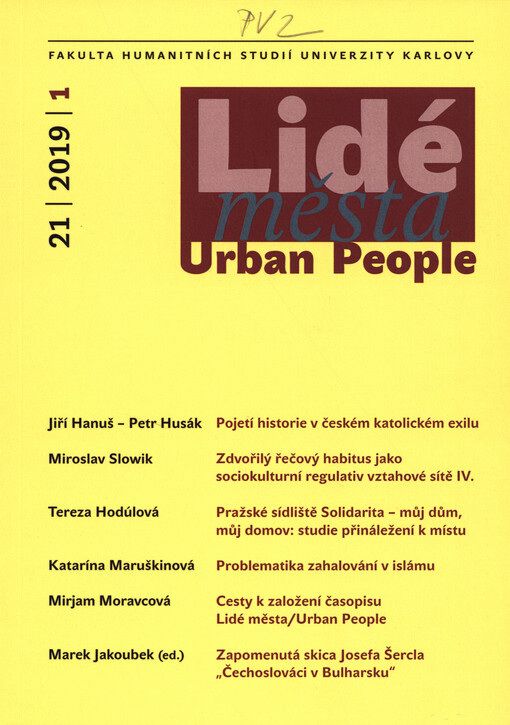 PV2

FAKULTA HUMANITNÍCH STUDIÍ UNIVERZITY KARLOVY

21 | 2019 | 1

Lidé
města
Urban People

Jiří Hanuš – Petr Husák
Pojetí historie v českém katolickém exilu

Miroslav Slowik
Zdvořilý řečový habitus jako sociokulturní regulativ vztahové sítě IV.

Tereza Hodúlová
Pražské sídliště Solidarita – můj dům, můj domov: studie přináležení k místu

Katarína Maruškinová
Problematika zahalování v islámu

Mirjam Moravcová
Cesty k založení časopisu Lidé města/Urban People

Marek Jakoubek (ed.)
Zapomenutá skica Josefa Šercla „Čechoslováci v Bulharsku“